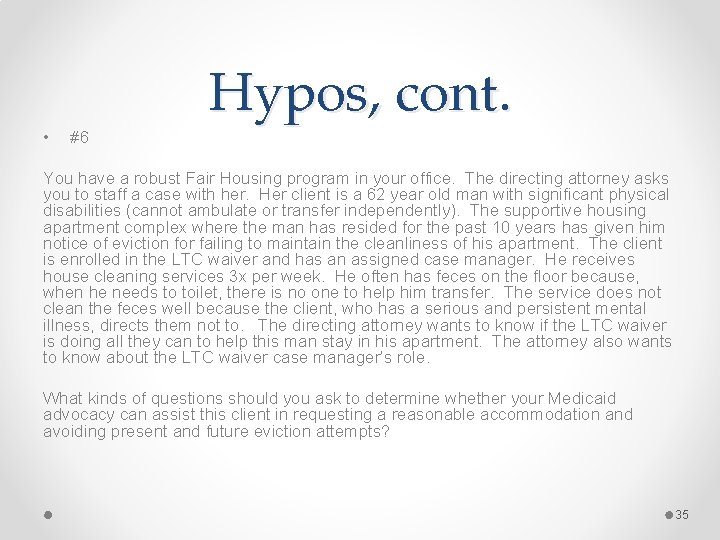 Hypos, cont.

• #6

You have a robust Fair Housing program in your office. The directing attorney asks you to staff a case with her. Her client is a 62 year old man with significant physical disabilities (cannot ambulate or transfer independently). The supportive housing apartment complex where the man has resided for the past 10 years has given him notice of eviction for failing to maintain the cleanliness of his apartment. The client is enrolled in the LTC waiver and has an assigned case manager. He receives house cleaning services 3x per week. He often has feces on the floor because, when he needs to toilet, there is no one to help him transfer. The service does not clean the feces well because the client, who has a serious and persistent mental illness, directs them not to. The directing attorney wants to know if the LTC waiver is doing all they can to help this man stay in his apartment. The attorney also wants to know about the LTC waiver case manager's role.

What kinds of questions should you ask to determine whether your Medicaid advocacy can assist this client in requesting a reasonable accommodation and avoiding present and future eviction attempts?

35